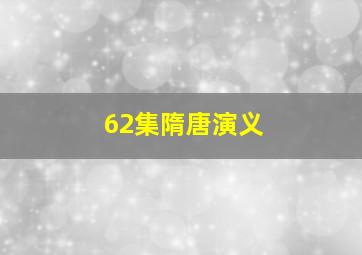 62集隋唐演义